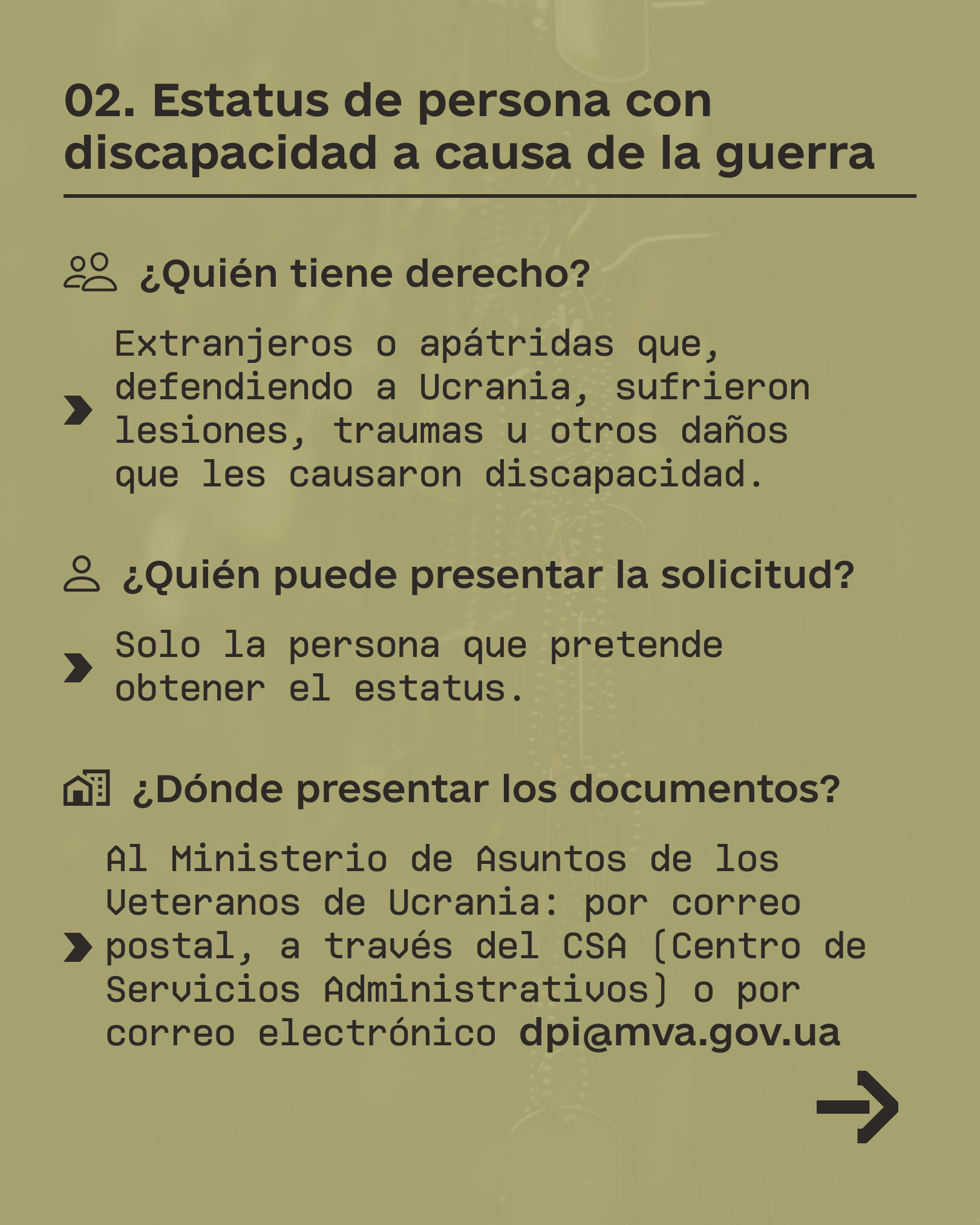 02. Estatus de persona con discapacidad a causa de la guerra

¿Quién tiene derecho?

Extranjeros o apátridas que, defendiendo a Ucrania, sufrieron lesiones, traumas u otros daños que les causaron discapacidad.

¿Quién puede presentar la solicitud?

Solo la persona que pretende obtener el estatus.

¿Dónde presentar los documentos?

Al Ministerio de Asuntos de los Veteranos de Ucrania: por correo postal, a través del CSA (Centro de Servicios Administrativos) o por correo electrónico dpi@mva.gov.ua